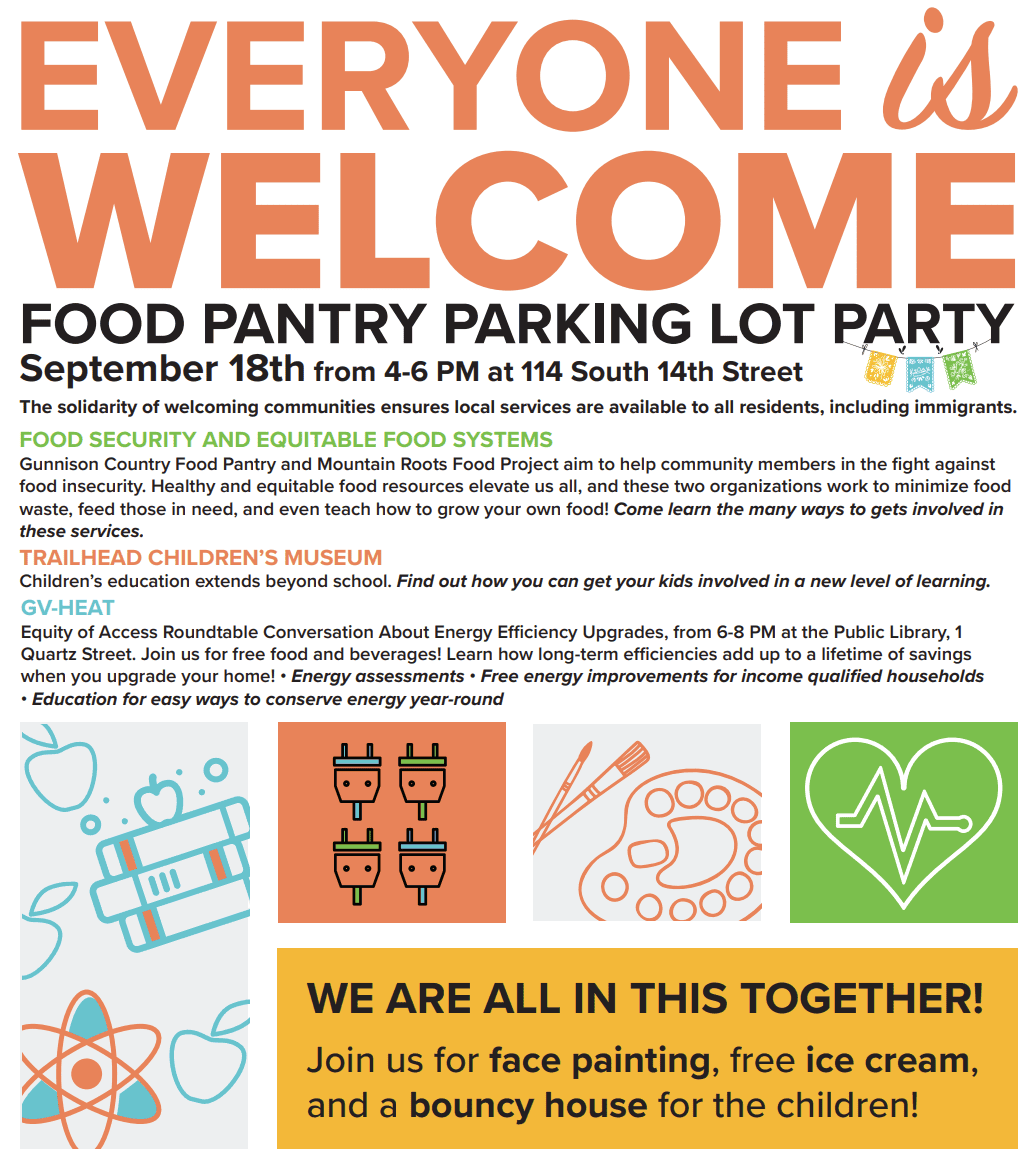 EVERYONE is WELCOME

FOOD PANTRY PARKING LOT PARTY

September 18th from 4-6 PM at 114 South 14th Street

The solidarity of welcoming communities ensures local services are available to all residents, including immigrants.

FOOD SECURITY AND EQUITABLE FOOD SYSTEMS

Gunnison Country Food Pantry and Mountain Roots Food Project aim to help community members in the fight against food insecurity. Healthy and equitable food resources elevate us all, and these two organizations work to minimize food waste, feed those in need, and even teach how to grow your own food! Come learn the many ways to gets involved in these services.

TRAILHEAD CHILDREN'S MUSEUM

Children's education extends beyond school. Find out how you can get your kids involved in a new level of learning.

GV-HEAT

Equity of Access Roundtable Conversation About Energy Efficiency Upgrades, from 6-8 PM at the Public Library, 1 Quartz Street. Join us for free food and beverages! Learn how long-term efficiencies add up to a lifetime of savings when you upgrade your home! • Energy assessments • Free energy improvements for income qualified households • Education for easy ways to conserve energy year-round

WE ARE ALL IN THIS TOGETHER!

Join us for face painting, free ice cream, and a bouncy house for the children!